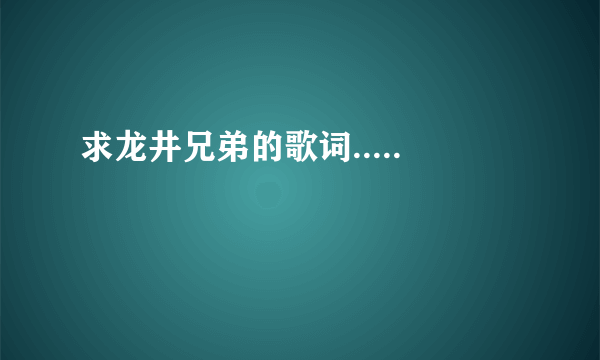 求龙井兄弟的歌词.....